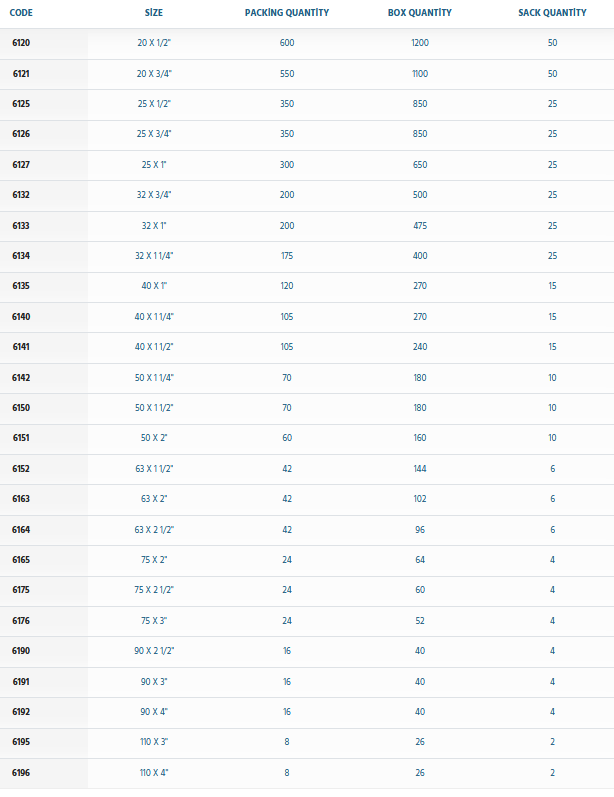 | CODE | SİZE | PACKİNG QUANTİTY | BOX QUANTİTY | SACK QUANTİTY |
|---|---|---|---|---|
| 6120 | 20 X 1/2" | 600 | 1200 | 50 |
| 6121 | 20 X 3/4" | 550 | 1100 | 50 |
| 6125 | 25 X 1/2" | 350 | 850 | 25 |
| 6126 | 25 X 3/4" | 350 | 850 | 25 |
| 6127 | 25 X 1" | 300 | 650 | 25 |
| 6132 | 32 X 3/4" | 200 | 500 | 25 |
| 6133 | 32 X 1" | 200 | 475 | 25 |
| 6134 | 32 X 1 1/4" | 175 | 400 | 25 |
| 6135 | 40 X 1" | 120 | 270 | 15 |
| 6140 | 40 X 1 1/4" | 105 | 270 | 15 |
| 6141 | 40 X 1 1/2" | 105 | 240 | 15 |
| 6142 | 50 X 1 1/4" | 70 | 180 | 10 |
| 6150 | 50 X 1 1/2" | 70 | 180 | 10 |
| 6151 | 50 X 2" | 60 | 160 | 10 |
| 6152 | 63 X 1 1/2" | 42 | 144 | 6 |
| 6163 | 63 X 2" | 42 | 102 | 6 |
| 6164 | 63 X 2 1/2" | 42 | 96 | 6 |
| 6165 | 75 X 2" | 24 | 64 | 4 |
| 6175 | 75 X 2 1/2" | 24 | 60 | 4 |
| 6176 | 75 X 3" | 24 | 52 | 4 |
| 6190 | 90 X 2 1/2" | 16 | 40 | 4 |
| 6191 | 90 X 3" | 16 | 40 | 4 |
| 6192 | 90 X 4" | 16 | 40 | 4 |
| 6195 | 110 X 3" | 8 | 26 | 2 |
| 6196 | 110 X 4" | 8 | 26 | 2 |